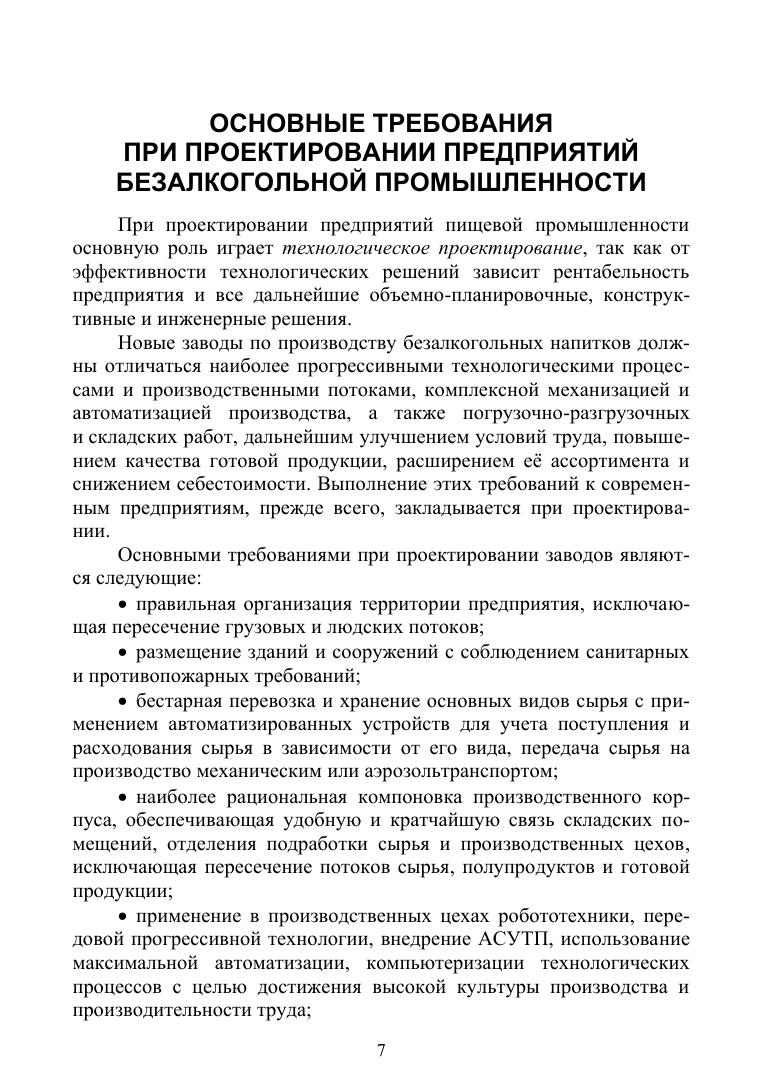 ОСНОВНЫЕ ТРЕБОВАНИЯ
ПРИ ПРОЕКТИРОВАНИИ ПРЕДПРИЯТИЙ
БЕЗАЛКОГОЛЬНОЙ ПРОМЫШЛЕННОСТИ

При проектировании предприятий пищевой промышленности основную роль играет технологическое проектирование, так как от эффективности технологических решений зависит рентабельность предприятия и все дальнейшие объемно-планировочные, конструктивные и инженерные решения.

Новые заводы по производству безалкогольных напитков должны отличаться наиболее прогрессивными технологическими процессами и производственными потоками, комплексной механизацией и автоматизацией производства, а также погрузочно-разгрузочных и складских работ, дальнейшим улучшением условий труда, повышением качества готовой продукции, расширением её ассортимента и снижением себестоимости. Выполнение этих требований к современным предприятиям, прежде всего, закладывается при проектировании.

Основными требованиями при проектировании заводов являются следующие:

• правильная организация территории предприятия, исключающая пересечение грузовых и людских потоков;

• размещение зданий и сооружений с соблюдением санитарных и противопожарных требований;

• бестарная перевозка и хранение основных видов сырья с применением автоматизированных устройств для учета поступления и расходования сырья в зависимости от его вида, передача сырья на производство механическим или аэрозольтранспортом;

• наиболее рациональная компоновка производственного корпуса, обеспечивающая удобную и кратчайшую связь складских помещений, отделения подработки сырья и производственных цехов, исключающая пересечение потоков сырья, полупродуктов и готовой продукции;

• применение в производственных цехах робототехники, передовой прогрессивной технологии, внедрение АСУТП, использование максимальной автоматизации, компьютеризации технологических процессов с целью достижения высокой культуры производства и производительности труда;

7